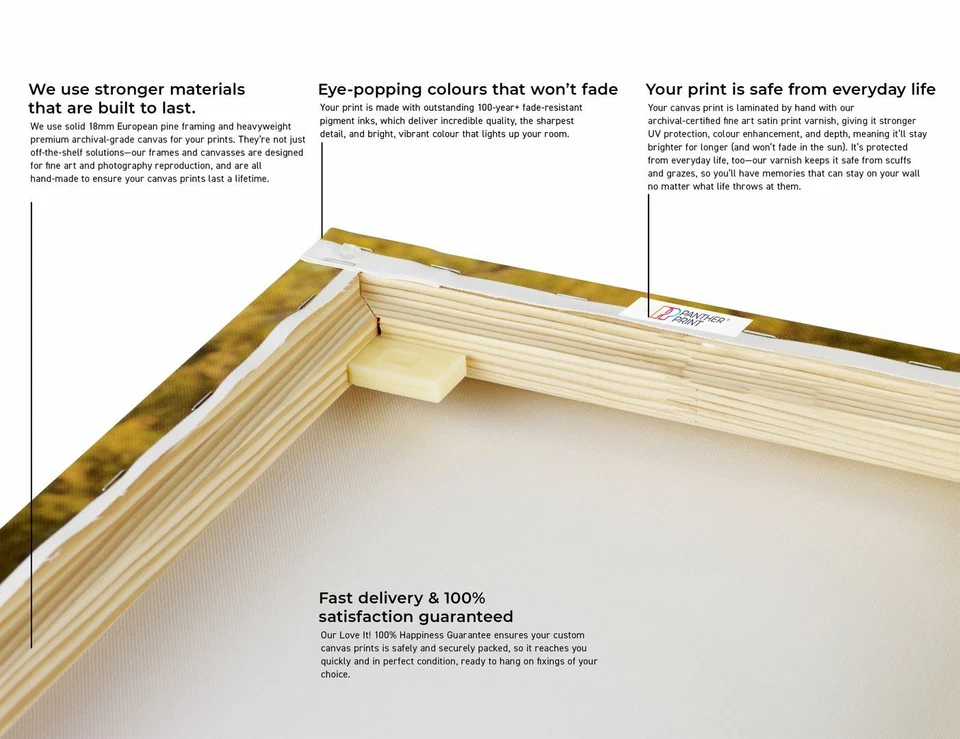 We use stronger materials that are built to last.

We use solid 18mm European pine framing and heavyweight premium archival-grade canvas for your prints. They're not just off-the-shelf solutions—our frames and canvasses are designed for fine art and photography reproduction, and are all hand-made to ensure your canvas prints last a lifetime.

Eye-popping colours that won't fade

Your print is made with outstanding 100-year+ fade-resistant pigment inks, which deliver incredible quality, the sharpest detail, and bright, vibrant colour that lights up your room.

Your print is safe from everyday life

Your canvas print is laminated by hand with our archival-certified fine art satin print varnish, giving it stronger UV protection, colour enhancement, and depth, meaning it'll stay brighter for longer (and won't fade in the sun). It's protected from everyday life, too—our varnish keeps it safe from scuffs and grazes, so you'll have memories that can stay on your wall no matter what life throws at them.

PANTHER PRINT

Fast delivery & 100% satisfaction guaranteed

Our Love It! 100% Happiness Guarantee ensures your custom canvas prints is safely and securely packed, so it reaches you quickly and in perfect condition, ready to hang on fixings of your choice.